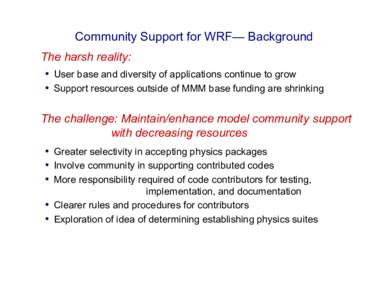 Community Support for WRF— Background

The harsh reality:

• User base and diversity of applications continue to grow
• Support resources outside of MMM base funding are shrinking

The challenge: Maintain/enhance model community support with decreasing resources

• Greater selectivity in accepting physics packages
• Involve community in supporting contributed codes
• More responsibility required of code contributors for testing, implementation, and documentation
• Clearer rules and procedures for contributors
• Exploration of idea of determining establishing physics suites